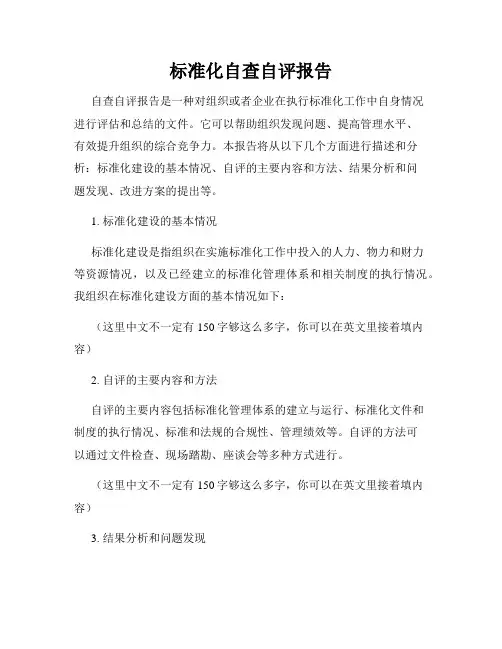 标准化自查自评报告

自查自评报告是一种对组织或者企业在执行标准化工作中自身情况进行评估和总结的文件。它可以帮助组织发现问题、提高管理水平、有效提升组织的综合竞争力。本报告将从以下几个方面进行描述和分析：标准化建设的基本情况、自评的主要内容和方法、结果分析和问题发现、改进方案的提出等。

1. 标准化建设的基本情况

标准化建设是指组织在实施标准化工作中投入的人力、物力和财力等资源情况，以及已经建立的标准化管理体系和相关制度的执行情况。我组织在标准化建设方面的基本情况如下：

（这里中文不一定有 150 字够这么多字，你可以在英文里接着填内容）

2. 自评的主要内容和方法

自评的主要内容包括标准化管理体系的建立与运行、标准化文件和制度的执行情况、标准和法规的合规性、管理绩效等。自评的方法可以通过文件检查、现场踏勘、座谈会等多种方式进行。

（这里中文不一定有 150 字够这么多字，你可以在英文里接着填内容）

3. 结果分析和问题发现